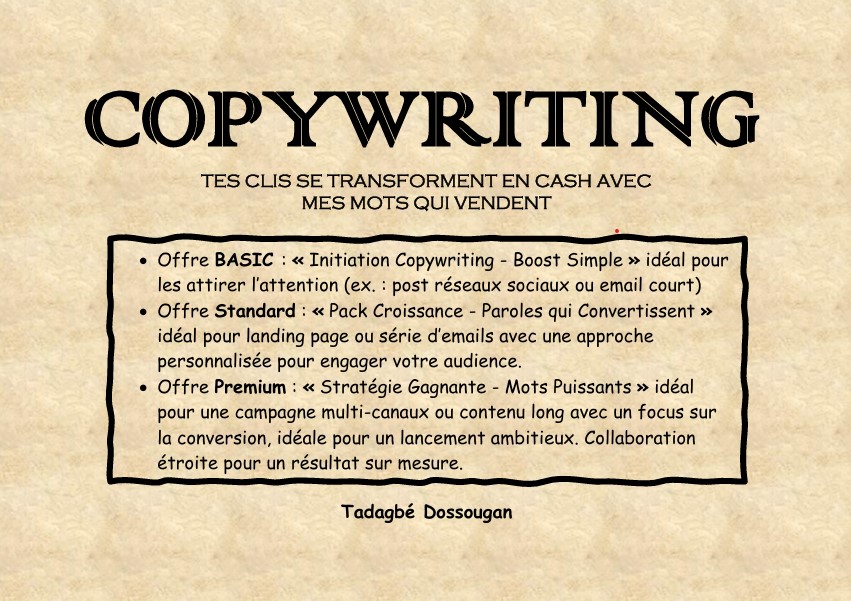 COPYWRITING

TES CLIS SE TRANSFORMENT EN CASH AVEC MES MOTS QUI VENDENT

• Offre BASIC : « Initiation Copywriting - Boost Simple » idéal pour les attirer l'attention (ex. : post réseaux sociaux ou email court)
• Offre Standard : « Pack Croissance - Paroles qui Convertissent » idéal pour landing page ou série d'emails avec une approche personnalisée pour engager votre audience.
• Offre Premium : « Stratégie Gagnante - Mots Puissants » idéal pour une campagne multi-canaux ou contenu long avec un focus sur la conversion, idéale pour un lancement ambitieux. Collaboration étroite pour un résultat sur mesure.

Tadagbé Dossougan